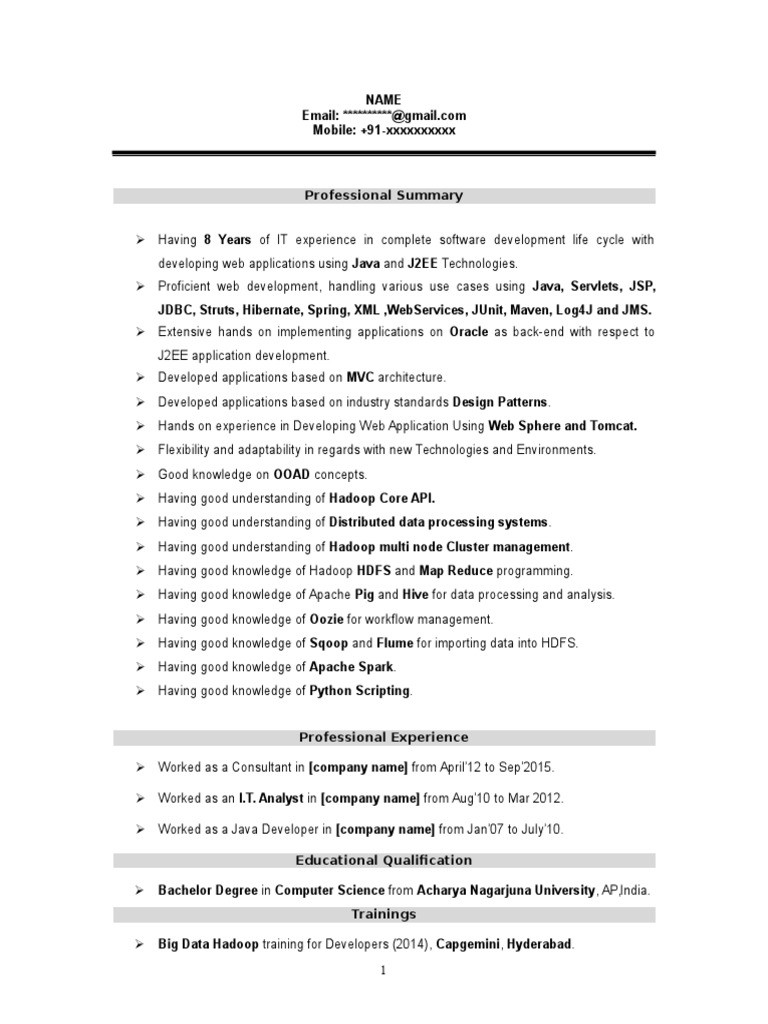 NAME
Email: **********@gmail.com
Mobile: +91-xxxxxxxxxx

Professional Summary

➢ Having 8 Years of IT experience in complete software development life cycle with developing web applications using Java and J2EE Technologies.
➢ Proficient web development, handling various use cases using Java, Servlets, JSP, JDBC, Struts, Hibernate, Spring, XML ,WebServices, JUnit, Maven, Log4J and JMS.
➢ Extensive hands on implementing applications on Oracle as back-end with respect to J2EE application development.
➢ Developed applications based on MVC architecture.
➢ Developed applications based on industry standards Design Patterns.
➢ Hands on experience in Developing Web Application Using Web Sphere and Tomcat.
➢ Flexibility and adaptability in regards with new Technologies and Environments.
➢ Good knowledge on OOAD concepts.
➢ Having good understanding of Hadoop Core API.
➢ Having good understanding of Distributed data processing systems.
➢ Having good understanding of Hadoop multi node Cluster management.
➢ Having good knowledge of Hadoop HDFS and Map Reduce programming.
➢ Having good knowledge of Apache Pig and Hive for data processing and analysis.
➢ Having good knowledge of Oozie for workflow management.
➢ Having good knowledge of Sqoop and Flume for importing data into HDFS.
➢ Having good knowledge of Apache Spark.
➢ Having good knowledge of Python Scripting.

Professional Experience

➢ Worked as a Consultant in [company name] from April'12 to Sep'2015.
➢ Worked as an I.T. Analyst in [company name] from Aug'10 to Mar 2012.
➢ Worked as a Java Developer in [company name] from Jan'07 to July'10.

Educational Qualification

➢ Bachelor Degree in Computer Science from Acharya Nagarjuna University, AP,India.

Trainings

➢ Big Data Hadoop training for Developers (2014), Capgemini, Hyderabad.

1